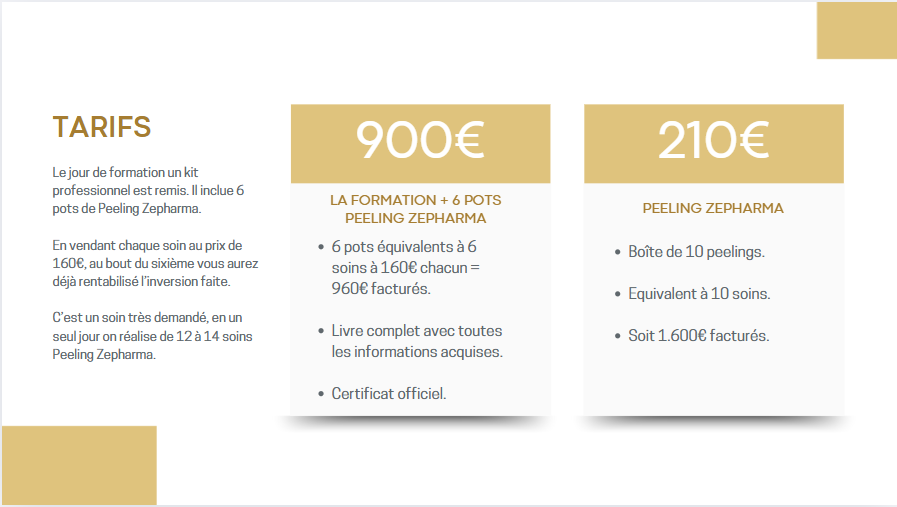 TARIFS

Le jour de formation un kit professionnel est remis. Il inclue 6 pots de Peeling Zepharma.

En vendant chaque soin au prix de 160€, au bout du sixième vous aurez déjà rentabilisé l'inversion faite.

C'est un soin très demandé, en un seul jour on réalise de 12 à 14 soins Peeling Zepharma.

900€

LA FORMATION + 6 POTS PEELING ZEPHARMA

• 6 pots équivalents à 6 soins à 160€ chacun = 960€ facturés.

• Livre complet avec toutes les informations acquises.

• Certificat officiel.

210€

PEELING ZEPHARMA

• Boîte de 10 peelings.

• Equivalent à 10 soins.

• Soit 1.600€ facturés.